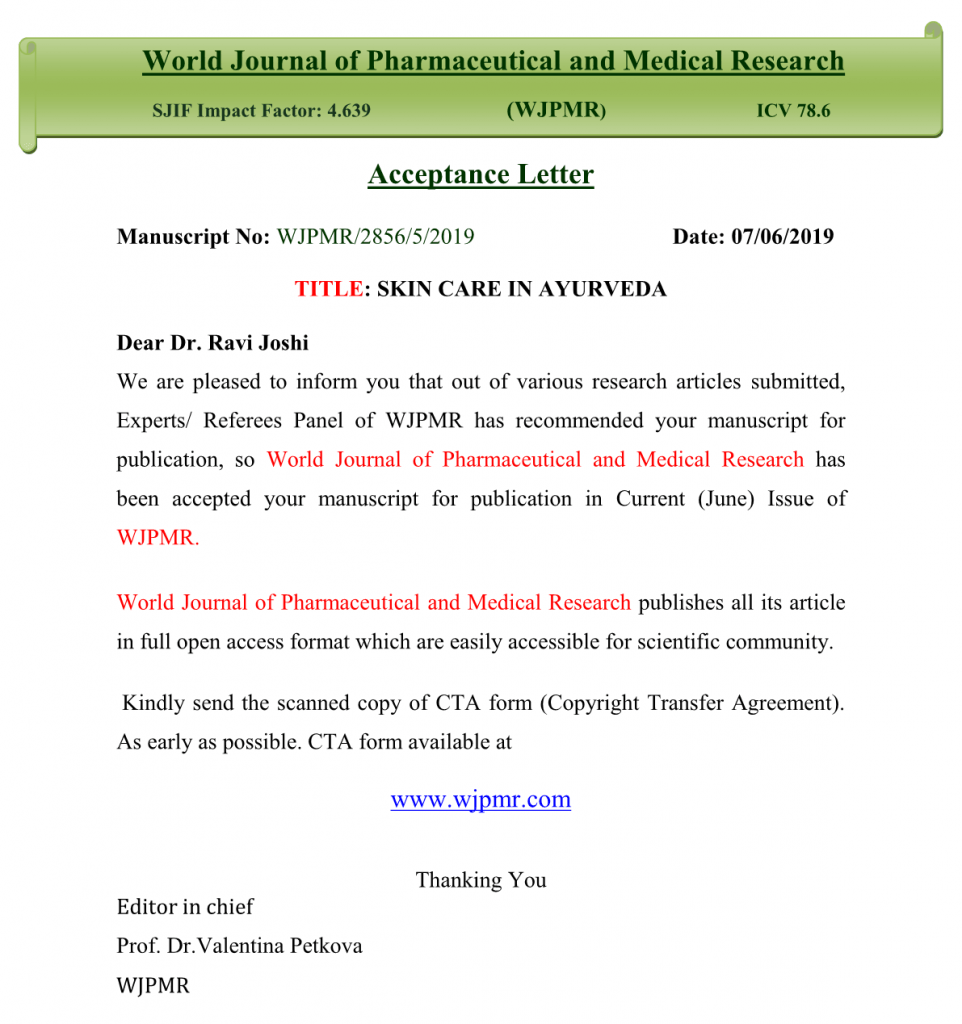 World Journal of Pharmaceutical and Medical Research

SJIF Impact Factor: 4.639 (WJPMR) ICV 78.6

Acceptance Letter

Manuscript No: WJPMR/2856/5/2019 Date: 07/06/2019

TITLE: SKIN CARE IN AYURVEDA

Dear Dr. Ravi Joshi

We are pleased to inform you that out of various research articles submitted, Experts/ Referees Panel of WJPMR has recommended your manuscript for publication, so World Journal of Pharmaceutical and Medical Research has been accepted your manuscript for publication in Current (June) Issue of WJPMR.

World Journal of Pharmaceutical and Medical Research publishes all its article in full open access format which are easily accessible for scientific community.

Kindly send the scanned copy of CTA form (Copyright Transfer Agreement). As early as possible. CTA form available at

www.wjpmr.com

Thanking You

Editor in chief

Prof. Dr.Valentina Petkova

WJPMR